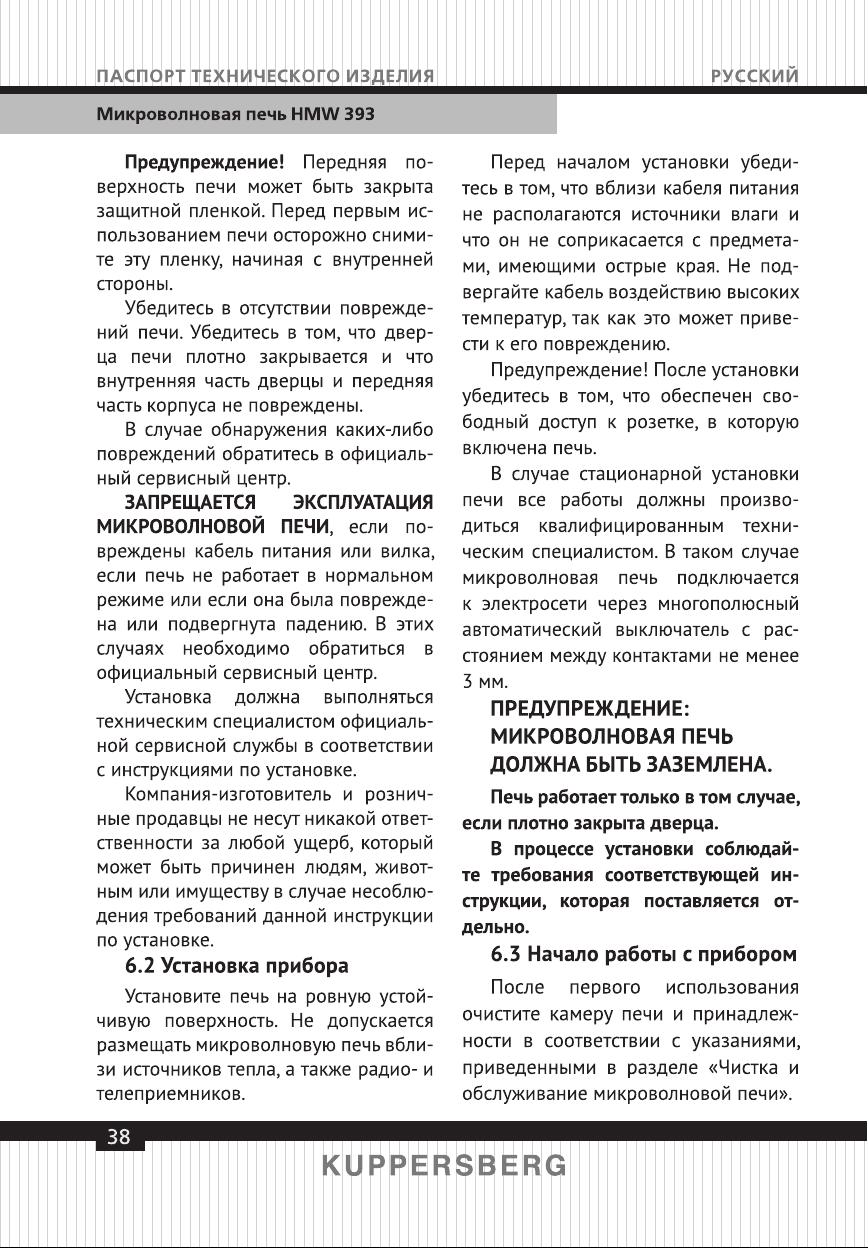 ПАСПОРТ ТЕХНИЧЕСКОГО ИЗДЕЛИЯ

РУССКИЙ

Микроволновая печь HMW 393

Предупреждение! Передняя поверхность печи может быть закрыта защитной пленкой. Перед первым использованием печи осторожно снимите эту пленку, начиная с внутренней стороны.

Убедитесь в отсутствии повреждений печи. Убедитесь в том, что дверца печи плотно закрывается и что внутренняя часть дверцы и передняя часть корпуса не повреждены.

В случае обнаружения каких-либо повреждений обратитесь в официальный сервисный центр.

ЗАПРЕЩАЕТСЯ ЭКСПЛУАТАЦИЯ МИКРОВОЛНОВОЙ ПЕЧИ, если повреждены кабель питания или вилка, если печь не работает в нормальном режиме или если она была повреждена или подвергнута падению. В этих случаях необходимо обратиться в официальный сервисный центр.

Установка должна выполняться техническим специалистом официальной сервисной службы в соответствии с инструкциями по установке.

Компания-изготовитель и розничные продавцы не несут никакой ответственности за любой ущерб, который может быть причинен людям, животным или имуществу в случае несоблюдения требований данной инструкции по установке.

6.2 Установка прибора

Установите печь на ровную устойчивую поверхность. Не допускается размещать микроволновую печь вблизи источников тепла, а также радио- и телеприемников.

Перед началом установки убедитесь в том, что вблизи кабеля питания не располагаются источники влаги и что он не соприкасается с предметами, имеющими острые края. Не подвергайте кабель воздействию высоких температур, так как это может привести к его повреждению.

Предупреждение! После установки убедитесь в том, что обеспечен свободный доступ к розетке, в которую включена печь.

В случае стационарной установки печи все работы должны производиться квалифицированным техническим специалистом. В таком случае микроволновая печь подключается к электросети через многополюсный автоматический выключатель с расстоянием между контактами не менее 3 мм.

ПРЕДУПРЕЖДЕНИЕ: МИКРОВОЛНОВАЯ ПЕЧЬ ДОЛЖНА БЫТЬ ЗАЗЕМЛЕНА.

Печь работает только в том случае, если плотно закрыта дверца.

В процессе установки соблюдайте требования соответствующей инструкции, которая поставляется отдельно.

6.3 Начало работы с прибором

После первого использования очистите камеру печи и принадлежности в соответствии с указаниями, приведенными в разделе «Чистка и обслуживание микроволновой печи».

38

KUPPERSBERG